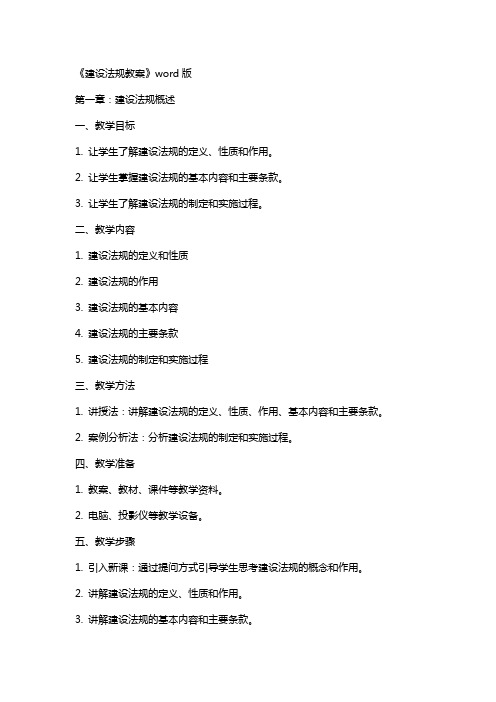 《建设法规教案》word 版

第一章：建设法规概述

一、教学目标

1. 让学生了解建设法规的定义、性质和作用。

2. 让学生掌握建设法规的基本内容和主要条款。

3. 让学生了解建设法规的制定和实施过程。

二、教学内容

1. 建设法规的定义和性质

2. 建设法规的作用

3. 建设法规的基本内容

4. 建设法规的主要条款

5. 建设法规的制定和实施过程

三、教学方法

1. 讲授法：讲解建设法规的定义、性质、作用、基本内容和主要条款。

2. 案例分析法：分析建设法规的制定和实施过程。

四、教学准备

1. 教案、教材、课件等教学资料。

2. 电脑、投影仪等教学设备。

五、教学步骤

1. 引入新课：通过提问方式引导学生思考建设法规的概念和作用。

2. 讲解建设法规的定义、性质和作用。

3. 讲解建设法规的基本内容和主要条款。